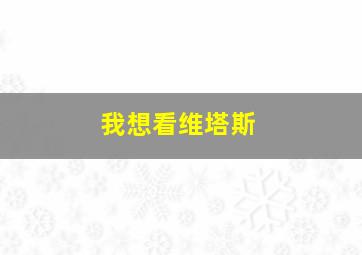 我想看维塔斯